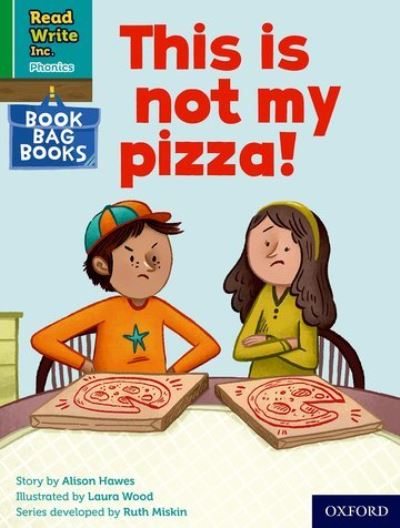 Read Write Inc. Phonics

BOOK BAG BOOKS

This is not my pizza!

Story by Alison Hawes
Illustrated by Laura Wood
Series developed by Ruth Miskin

OXFORD